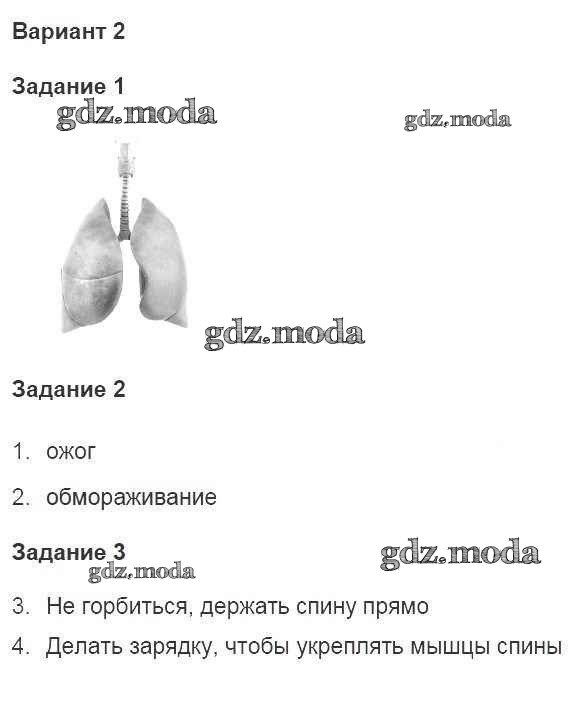 Вариант 2

Задание 1

gdz.moda

gdz.moda

gdz.moda

Задание 2

1. ожог

2. обмораживание

Задание 3

gdz.moda

gdz.moda

3. Не горбиться, держать спину прямо

4. Делать зарядку, чтобы укреплять мышцы спины